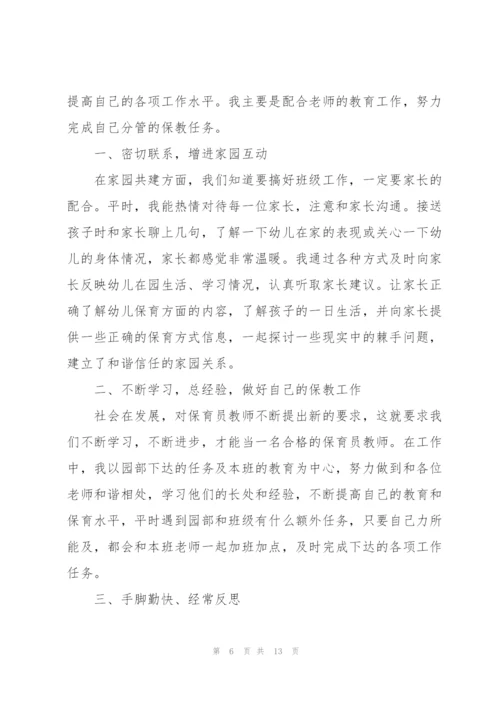 提高自己的各项工作水平。我主要是配合老师的教育工作，努力完成自己分管的保教任务。

一、密切联系，增进家园互动

在家园共建方面，我们知道要搞好班级工作，一定要家长的配合。平时，我能热情对待每一位家长，注意和家长沟通。接送孩子时和家长聊上几句，了解一下幼儿在家的表现或关心一下幼儿的身体情况，家长都感觉非常温暖。我通过各种方式及时向家长反映幼儿在园生活、学习情况，认真听取家长建议。让家长正确了解幼儿保育方面的内容，了解孩子的一日生活，并向家长提供一些正确的保育方式信息，一起探讨一些现实中的棘手问题，建立了和谐信任的家园关系。

二、不断学习，总经验，做好自己的保教工作

社会在发展，对保育员教师不断提出新的要求，这就要求我们不断学习，不断进步，才能当一名合格的保育员教师。在工作中，我以园部下达的任务及本班的教育为中心，努力做到和各位老师和谐相处，学习他们的长处和经验，不断提高自己的教育和保育水平，平时遇到园部和班级有什么额外任务，只要自己力所能及，都会和本班老师一起加班加点，及时完成下达的各项工作任务。

三、手脚勤快、经常反思

第 6 页 共 13 页